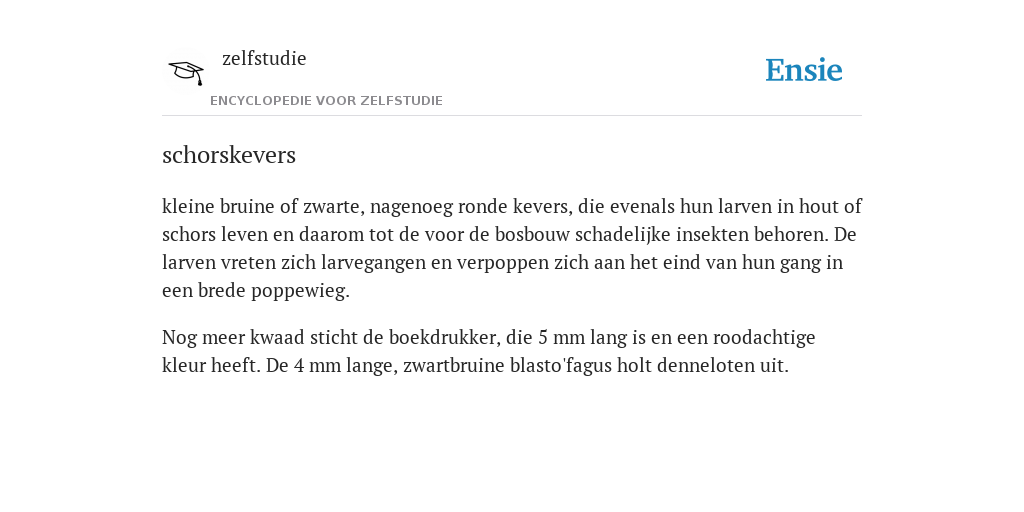 zelfstudie

ENCYCLOPEDIE VOOR ZELFSTUDIE

Ensie

schorskevers

kleine bruine of zwarte, nagenoeg ronde kevers, die evenals hun larven in hout of schors leven en daarom tot de voor de bosbouw schadelijke insekten behoren. De larven vreten zich larvegangen en verpoppen zich aan het eind van hun gang in een brede poppewieg.

Nog meer kwaad sticht de boekdrukker, die 5 mm lang is en een roodachtige kleur heeft. De 4 mm lange, zwartbruine blasto'fagus holt denneloten uit.